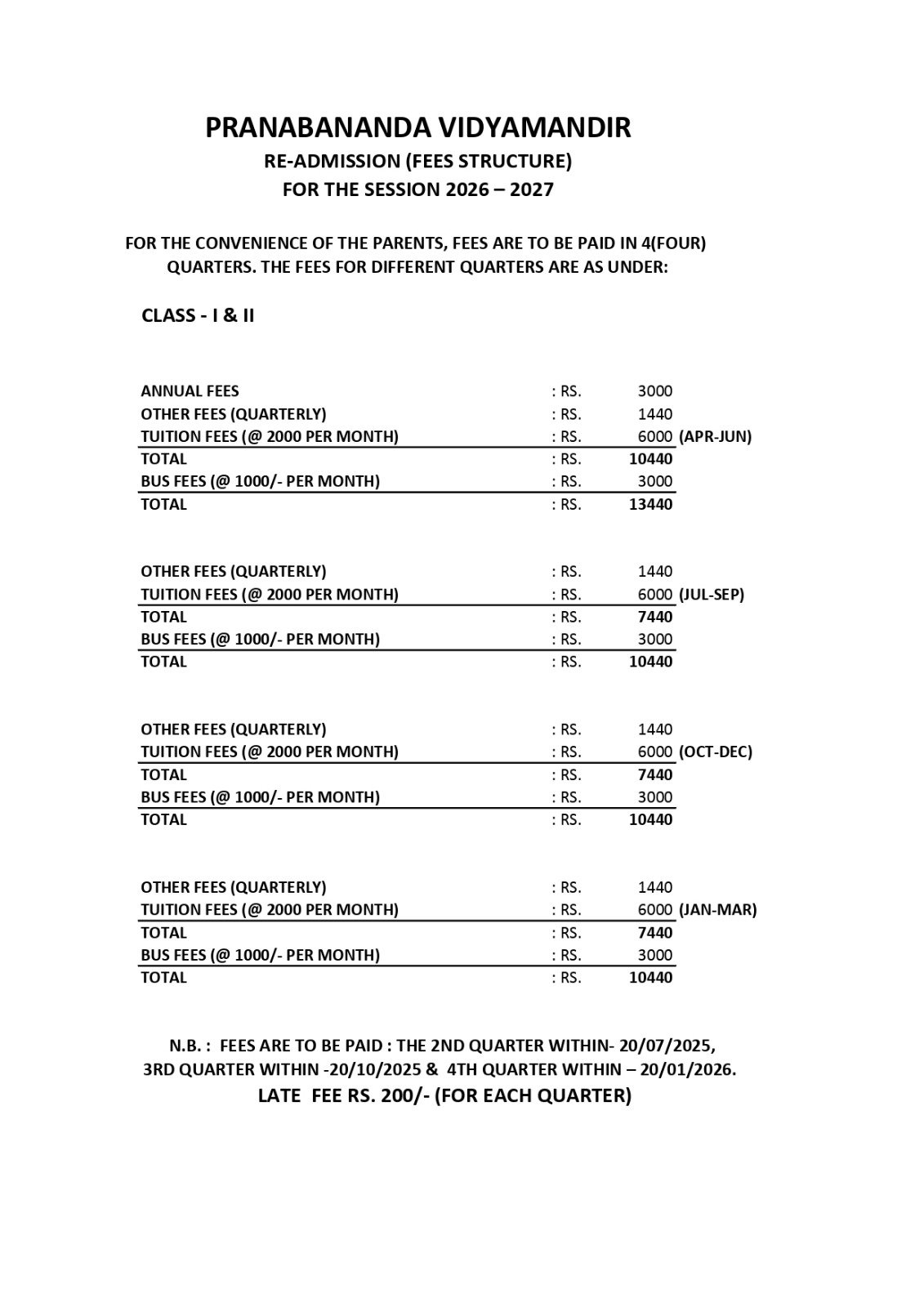 PRANABANANDA VIDYAMANDIR
RE-ADMISSION (FEES STRUCTURE)
FOR THE SESSION 2026 – 2027

FOR THE CONVENIENCE OF THE PARENTS, FEES ARE TO BE PAID IN 4(FOUR) QUARTERS. THE FEES FOR DIFFERENT QUARTERS ARE AS UNDER:

CLASS - I & II

| | | | |
|---|---|---|---|
| ANNUAL FEES | : RS. | 3000 | |
| OTHER FEES (QUARTERLY) | : RS. | 1440 | |
| TUITION FEES (@ 2000 PER MONTH) | : RS. | 6000 | (APR-JUN) |
| TOTAL | : RS. | 10440 | |
| BUS FEES (@ 1000/- PER MONTH) | : RS. | 3000 | |
| TOTAL | : RS. | 13440 | |

| | | | |
|---|---|---|---|
| OTHER FEES (QUARTERLY) | : RS. | 1440 | |
| TUITION FEES (@ 2000 PER MONTH) | : RS. | 6000 | (JUL-SEP) |
| TOTAL | : RS. | 7440 | |
| BUS FEES (@ 1000/- PER MONTH) | : RS. | 3000 | |
| TOTAL | : RS. | 10440 | |

| | | | |
|---|---|---|---|
| OTHER FEES (QUARTERLY) | : RS. | 1440 | |
| TUITION FEES (@ 2000 PER MONTH) | : RS. | 6000 | (OCT-DEC) |
| TOTAL | : RS. | 7440 | |
| BUS FEES (@ 1000/- PER MONTH) | : RS. | 3000 | |
| TOTAL | : RS. | 10440 | |

| | | | |
|---|---|---|---|
| OTHER FEES (QUARTERLY) | : RS. | 1440 | |
| TUITION FEES (@ 2000 PER MONTH) | : RS. | 6000 | (JAN-MAR) |
| TOTAL | : RS. | 7440 | |
| BUS FEES (@ 1000/- PER MONTH) | : RS. | 3000 | |
| TOTAL | : RS. | 10440 | |

N.B. : FEES ARE TO BE PAID : THE 2ND QUARTER WITHIN- 20/07/2025, 3RD QUARTER WITHIN -20/10/2025 & 4TH QUARTER WITHIN – 20/01/2026.
LATE FEE RS. 200/- (FOR EACH QUARTER)